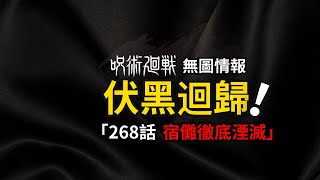 呪術廻戦 無圖情報
伏黑迴歸！
「268話 宿儺徹底湮滅」